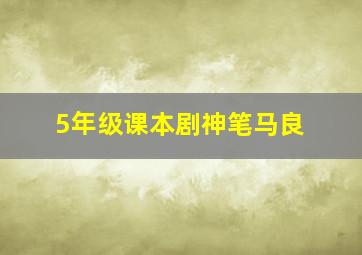 5年级课本剧神笔马良